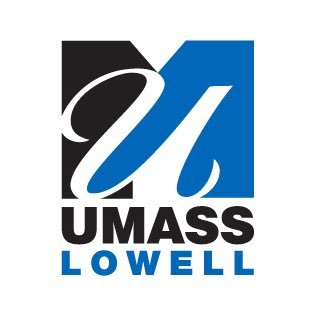 UMASS
LOWELL